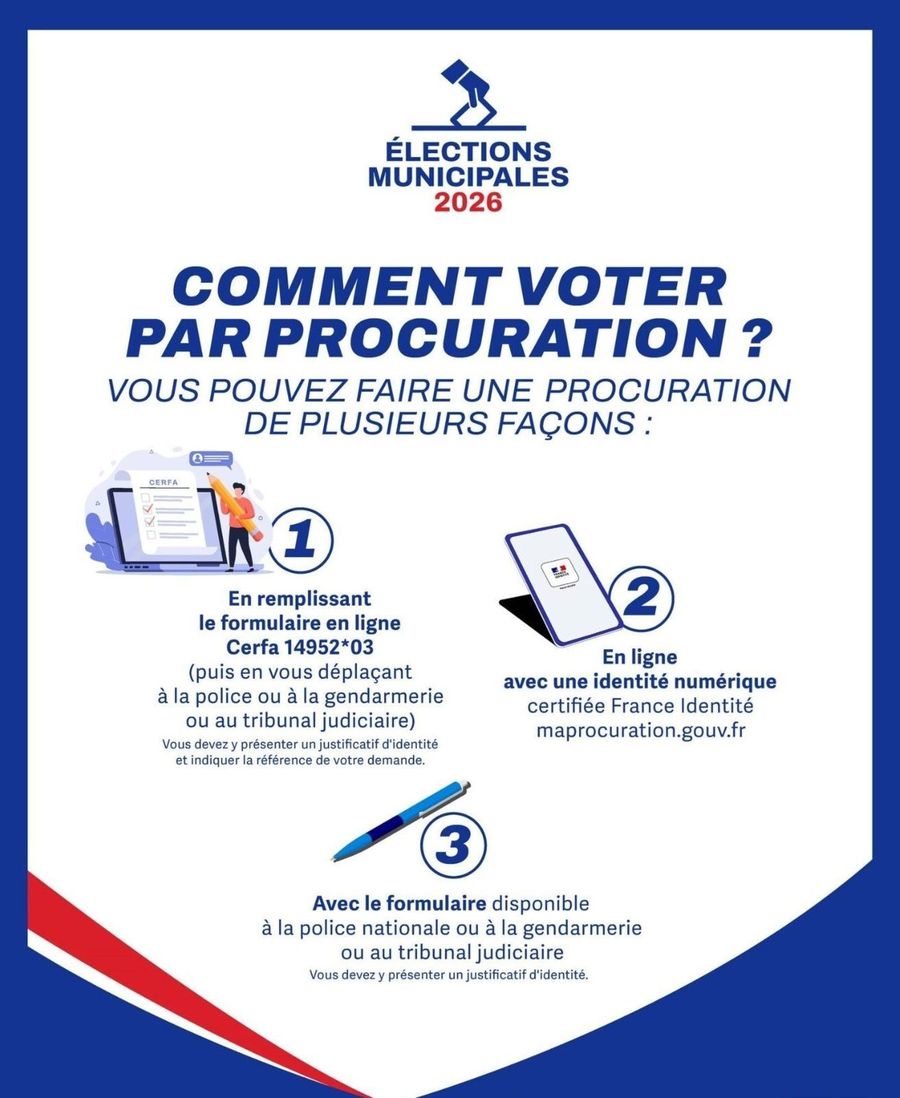 ÉLECTIONS
MUNICIPALES
2026

COMMENT VOTER
PAR PROCURATION ?

VOUS POUVEZ FAIRE UNE PROCURATION DE PLUSIEURS FAÇONS :

CERFA

1

En remplissant
le formulaire en ligne
Cerfa 14952*03
(puis en vous déplaçant
à la police ou à la gendarmerie
ou au tribunal judiciaire)

Vous devez y présenter un justificatif d'identité et indiquer la référence de votre demande.

2

En ligne
avec une identité numérique
certifiée France Identité
maprocuration.gouv.fr

3

Avec le formulaire disponible
à la police nationale ou à la gendarmerie
ou au tribunal judiciaire

Vous devez y présenter un justificatif d'identité.